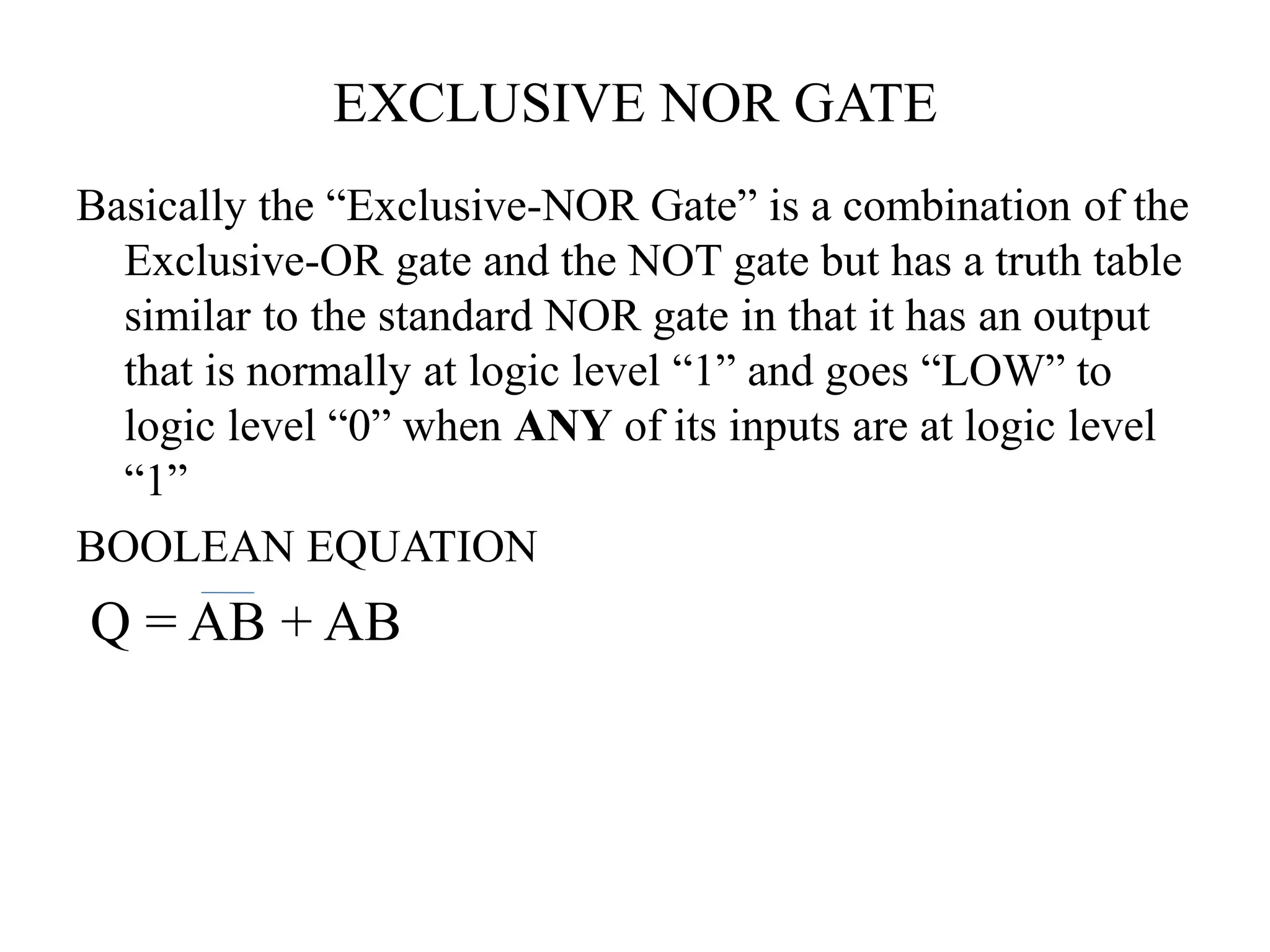 EXCLUSIVE NOR GATE

Basically the “Exclusive-NOR Gate” is a combination of the Exclusive-OR gate and the NOT gate but has a truth table similar to the standard NOR gate in that it has an output that is normally at logic level “1” and goes “LOW” to logic level “0” when **ANY** of its inputs are at logic level “1”

BOOLEAN EQUATION

$Q = \overline{AB} + AB$